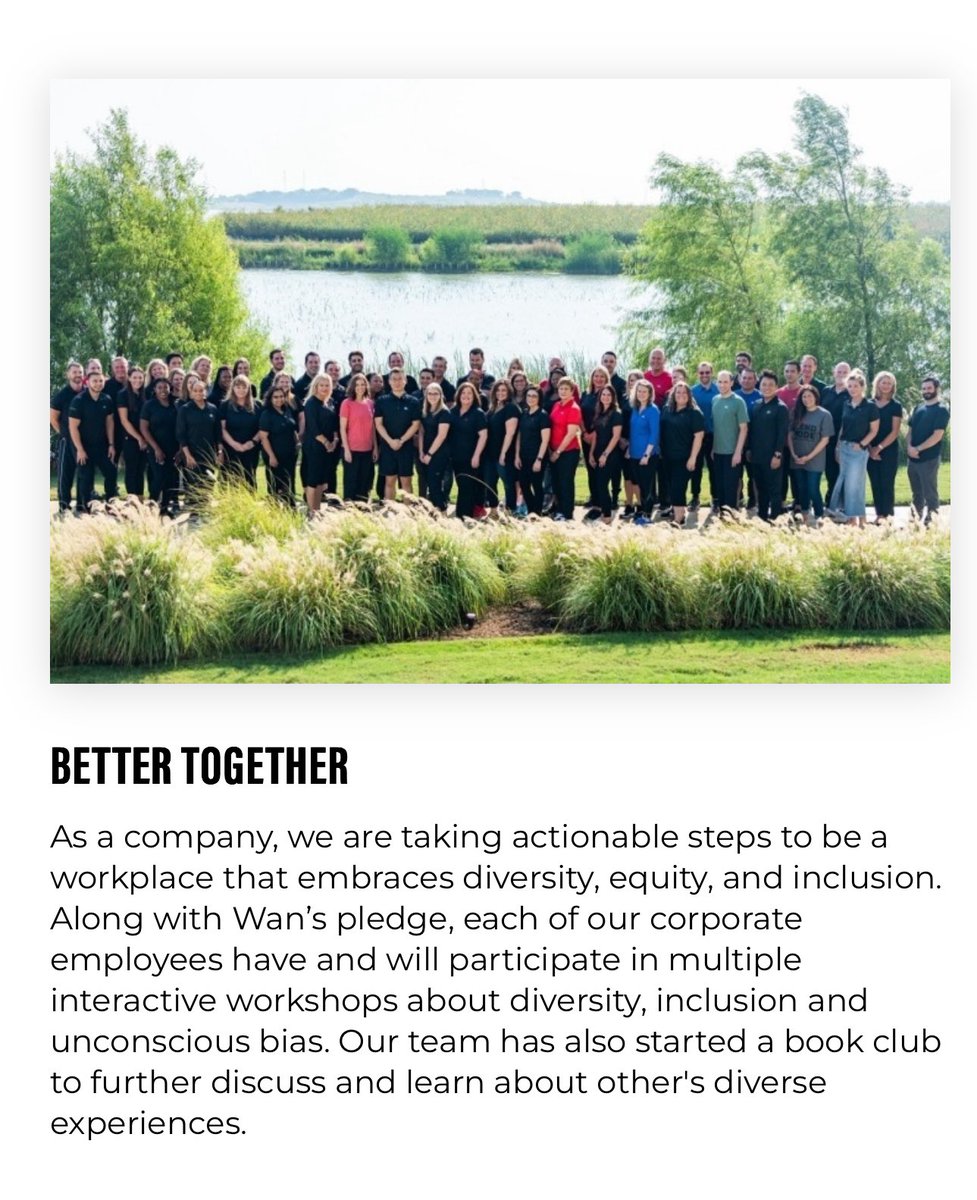 BETTER TOGETHER

As a company, we are taking actionable steps to be a workplace that embraces diversity, equity, and inclusion. Along with Wan's pledge, each of our corporate employees have and will participate in multiple interactive workshops about diversity, inclusion and unconscious bias. Our team has also started a book club to further discuss and learn about other's diverse experiences.